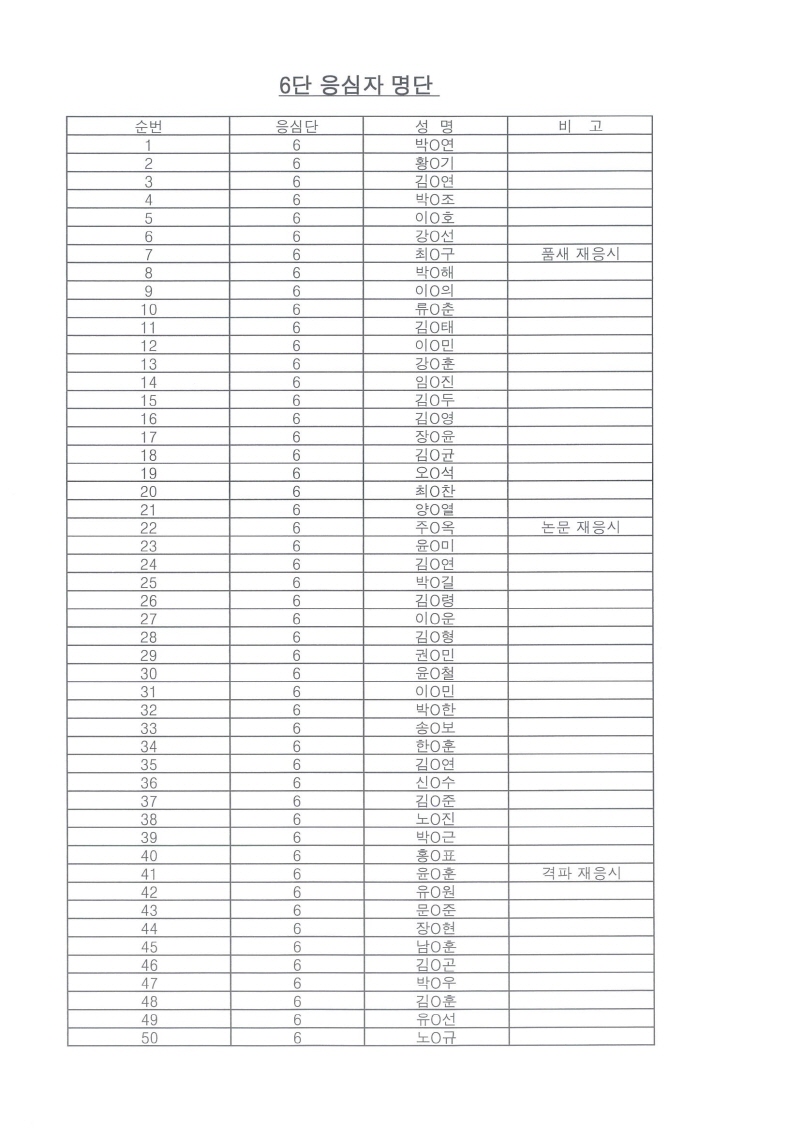 6단 응심자 명단

| 순번 | 응심단 | 성 명 | 비 고 |
|---|---|---|---|
| 1 | 6 | 박O연 | |
| 2 | 6 | 황O기 | |
| 3 | 6 | 김O연 | |
| 4 | 6 | 박O조 | |
| 5 | 6 | 이O호 | |
| 6 | 6 | 강O선 | |
| 7 | 6 | 최O구 | 품새 재응시 |
| 8 | 6 | 박O해 | |
| 9 | 6 | 이O의 | |
| 10 | 6 | 류O춘 | |
| 11 | 6 | 김O태 | |
| 12 | 6 | 이O민 | |
| 13 | 6 | 강O훈 | |
| 14 | 6 | 임O진 | |
| 15 | 6 | 김O두 | |
| 16 | 6 | 김O영 | |
| 17 | 6 | 장O윤 | |
| 18 | 6 | 김O균 | |
| 19 | 6 | 오O석 | |
| 20 | 6 | 최O찬 | |
| 21 | 6 | 양O열 | |
| 22 | 6 | 주O옥 | 논문 재응시 |
| 23 | 6 | 윤O미 | |
| 24 | 6 | 김O연 | |
| 25 | 6 | 박O길 | |
| 26 | 6 | 김O령 | |
| 27 | 6 | 이O운 | |
| 28 | 6 | 김O형 | |
| 29 | 6 | 권O민 | |
| 30 | 6 | 윤O철 | |
| 31 | 6 | 이O민 | |
| 32 | 6 | 박O한 | |
| 33 | 6 | 송O보 | |
| 34 | 6 | 한O훈 | |
| 35 | 6 | 김O연 | |
| 36 | 6 | 신O수 | |
| 37 | 6 | 김O준 | |
| 38 | 6 | 노O진 | |
| 39 | 6 | 박O근 | |
| 40 | 6 | 홍O표 | |
| 41 | 6 | 윤O훈 | 격파 재응시 |
| 42 | 6 | 유O원 | |
| 43 | 6 | 문O준 | |
| 44 | 6 | 장O현 | |
| 45 | 6 | 남O훈 | |
| 46 | 6 | 김O곤 | |
| 47 | 6 | 박O우 | |
| 48 | 6 | 김O훈 | |
| 49 | 6 | 유O선 | |
| 50 | 6 | 노O규 | |